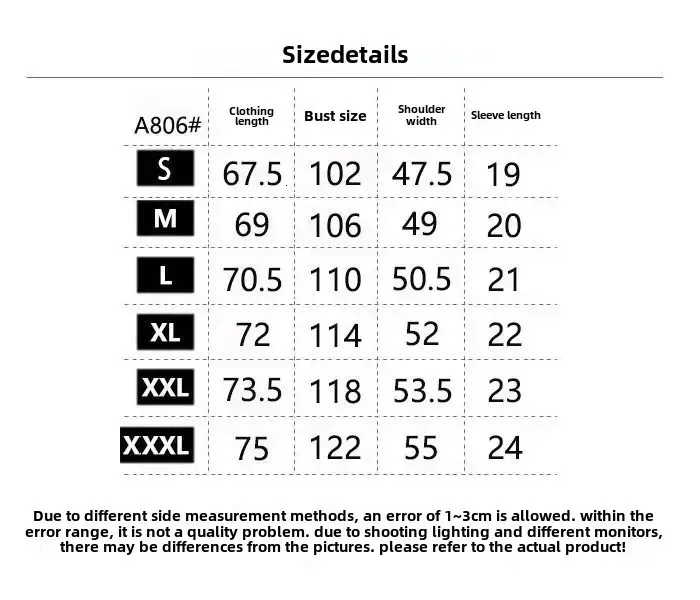 Sizedetails

| A806# | Clothing length | Bust size | Shoulder width | Sleeve length |
|---|---|---|---|---|
| S | 67.5 | 102 | 47.5 | 19 |
| M | 69 | 106 | 49 | 20 |
| L | 70.5 | 110 | 50.5 | 21 |
| XL | 72 | 114 | 52 | 22 |
| XXL | 73.5 | 118 | 53.5 | 23 |
| XXXL | 75 | 122 | 55 | 24 |

Due to different side measurement methods, an error of 1~3cm is allowed. within the error range, it is not a quality problem. due to shooting lighting and different monitors, there may be differences from the pictures. please refer to the actual product!